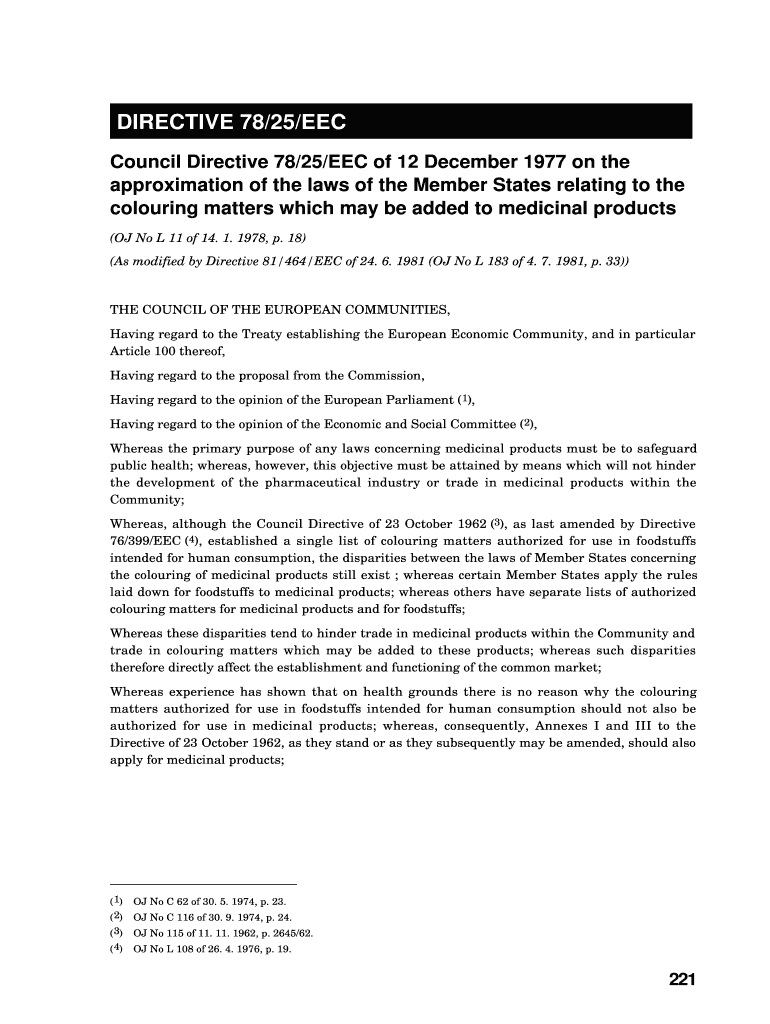 DIRECTIVE 78/25/EEC

Council Directive 78/25/EEC of 12 December 1977 on the approximation of the laws of the Member States relating to the colouring matters which may be added to medicinal products

(OJ No L 11 of 14. 1. 1978, p. 18)

(As modified by Directive 81/464/EEC of 24. 6. 1981 (OJ No L 183 of 4. 7. 1981, p. 33))

THE COUNCIL OF THE EUROPEAN COMMUNITIES,

Having regard to the Treaty establishing the European Economic Community, and in particular Article 100 thereof,

Having regard to the proposal from the Commission,

Having regard to the opinion of the European Parliament (1),

Having regard to the opinion of the Economic and Social Committee (2),

Whereas the primary purpose of any laws concerning medicinal products must be to safeguard public health; whereas, however, this objective must be attained by means which will not hinder the development of the pharmaceutical industry or trade in medicinal products within the Community;

Whereas, although the Council Directive of 23 October 1962 (3), as last amended by Directive 76/399/EEC (4), established a single list of colouring matters authorized for use in foodstuffs intended for human consumption, the disparities between the laws of Member States concerning the colouring of medicinal products still exist ; whereas certain Member States apply the rules laid down for foodstuffs to medicinal products; whereas others have separate lists of authorized colouring matters for medicinal products and for foodstuffs;

Whereas these disparities tend to hinder trade in medicinal products within the Community and trade in colouring matters which may be added to these products; whereas such disparities therefore directly affect the establishment and functioning of the common market;

Whereas experience has shown that on health grounds there is no reason why the colouring matters authorized for use in foodstuffs intended for human consumption should not also be authorized for use in medicinal products; whereas, consequently, Annexes I and III to the Directive of 23 October 1962, as they stand or as they subsequently may be amended, should also apply for medicinal products;

(1) OJ No C 62 of 30. 5. 1974, p. 23.
(2) OJ No C 116 of 30. 9. 1974, p. 24.
(3) OJ No 115 of 11. 11. 1962, p. 2645/62.
(4) OJ No L 108 of 26. 4. 1976, p. 19.

221